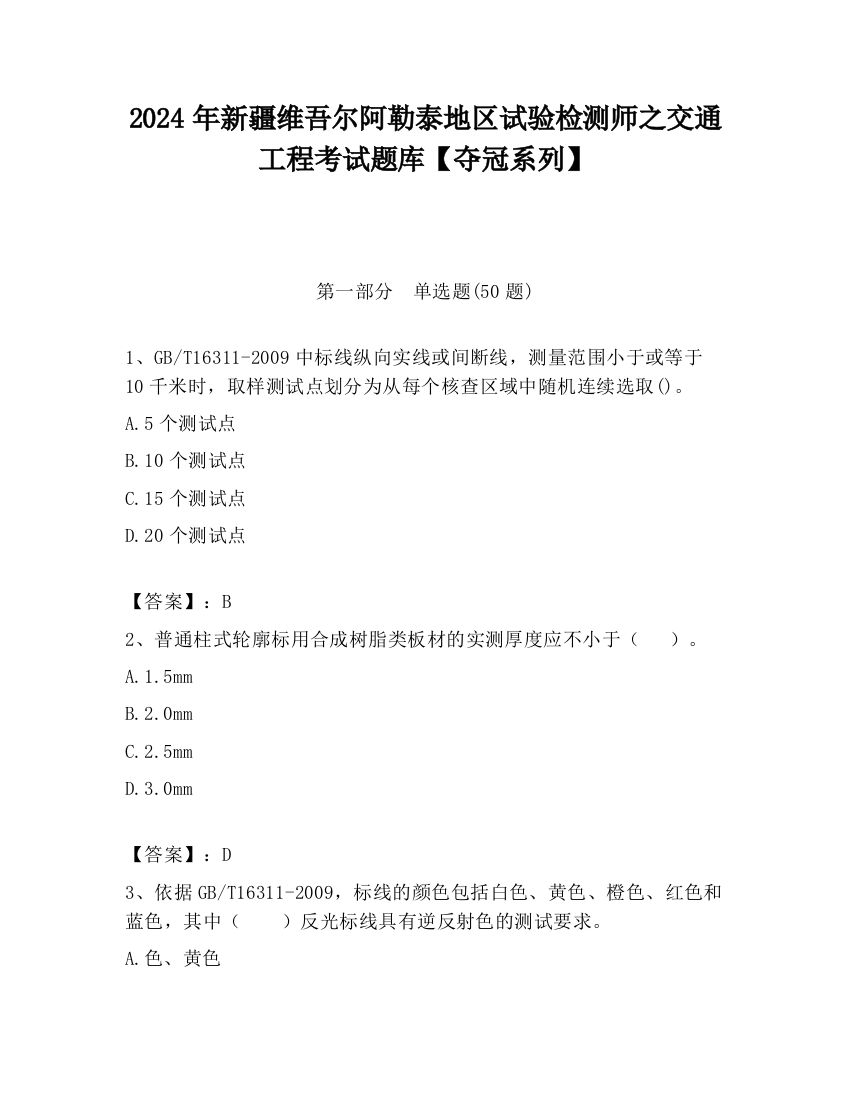 2024 年新疆维吾尔阿勒泰地区试验检测师之交通工程考试题库【夺冠系列】

第一部分 单选题(50 题)

1、GB/T16311-2009 中标线纵向实线或间断线，测量范围小于或等于 10 千米时，取样测试点划分为从每个核查区域中随机连续选取()。

A.5 个测试点

B.10 个测试点

C.15 个测试点

D.20 个测试点

【答案】：B

2、普通柱式轮廓标用合成树脂类板材的实测厚度应不小于（ ）。

A.1.5mm

B.2.0mm

C.2.5mm

D.3.0mm

【答案】：D

3、依据 GB/T16311-2009，标线的颜色包括白色、黄色、橙色、红色和蓝色，其中（ ）反光标线具有逆反射色的测试要求。

A.色、黄色